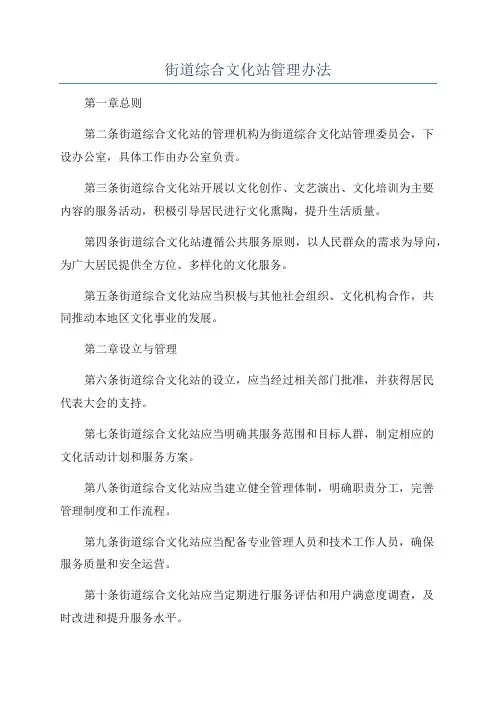 街道综合文化站管理办法

第一章总则

第二条街道综合文化站的管理机构为街道综合文化站管理委员会，下设办公室，具体工作由办公室负责。

第三条街道综合文化站开展以文化创作、文艺演出、文化培训为主要内容的服务活动，积极引导居民进行文化熏陶，提升生活质量。

第四条街道综合文化站遵循公共服务原则，以人民群众的需求为导向，为广大居民提供全方位、多样化的文化服务。

第五条街道综合文化站应当积极与其他社会组织、文化机构合作，共同推动本地区文化事业的发展。

第二章设立与管理

第六条街道综合文化站的设立，应当经过相关部门批准，并获得居民代表大会的支持。

第七条街道综合文化站应当明确其服务范围和目标人群，制定相应的文化活动计划和服务方案。

第八条街道综合文化站应当建立健全管理体制，明确职责分工，完善管理制度和工作流程。

第九条街道综合文化站应当配备专业管理人员和技术工作人员，确保服务质量和安全运营。

第十条街道综合文化站应当定期进行服务评估和用户满意度调查，及时改进和提升服务水平。